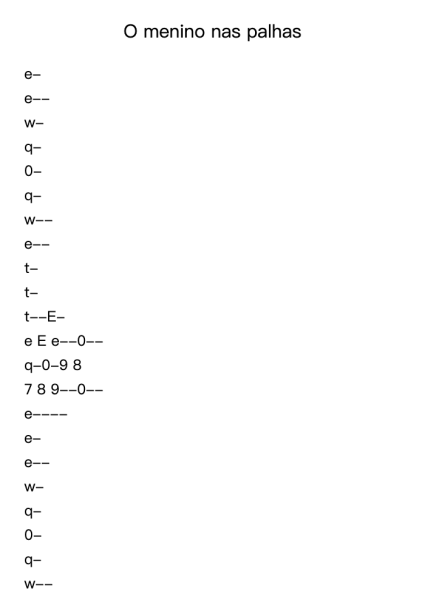 O menino nas palhas

e–
e––
w–
q–
0–
q–
w––
e––
t–
t–
t––E–
e E e––0––
q–0–9 8
7 8 9––0––
e––––
e–
e––
w–
q–
0–
q–
w––